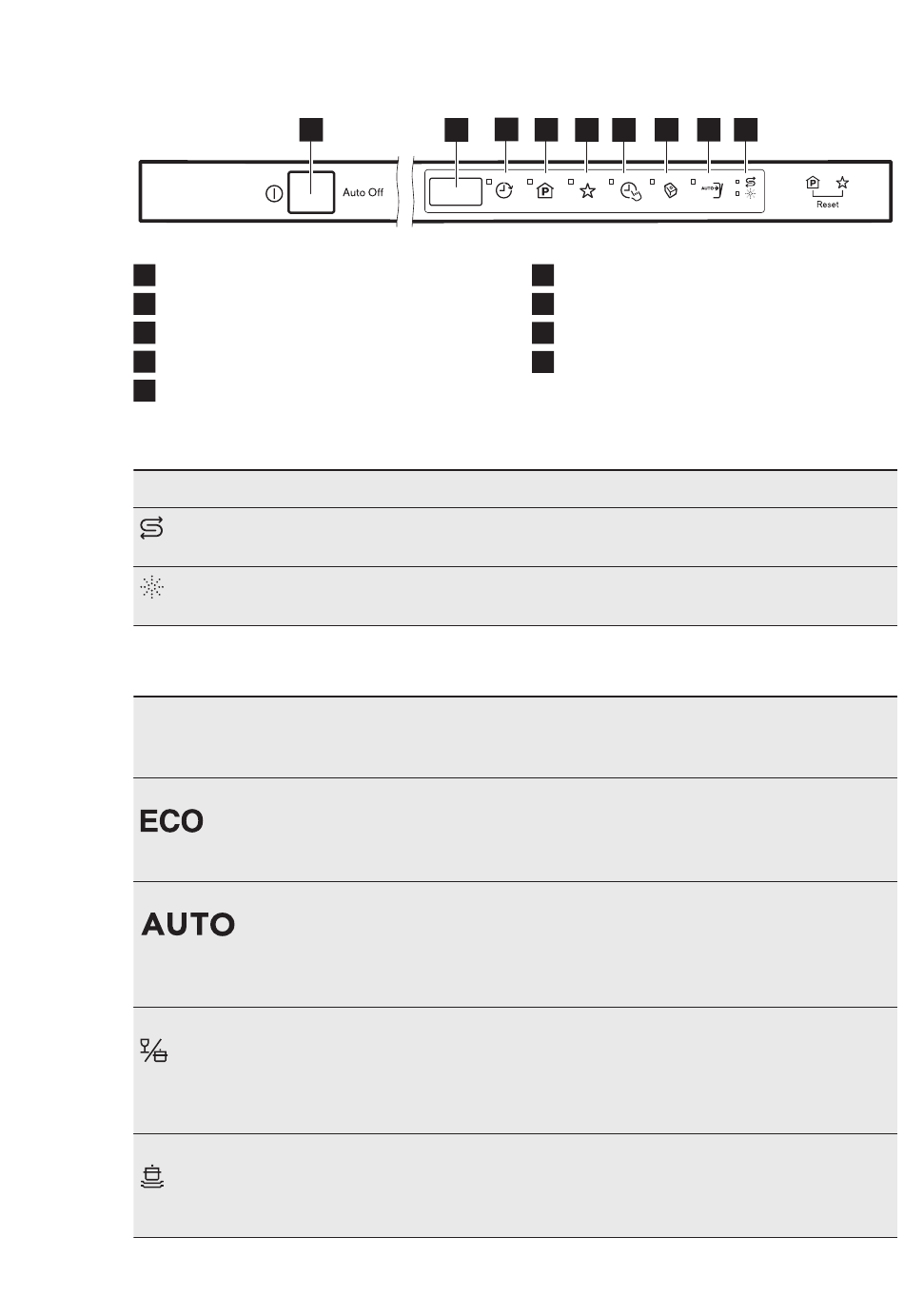 Auto Off

AUTO

Reset

ECO

AUTO